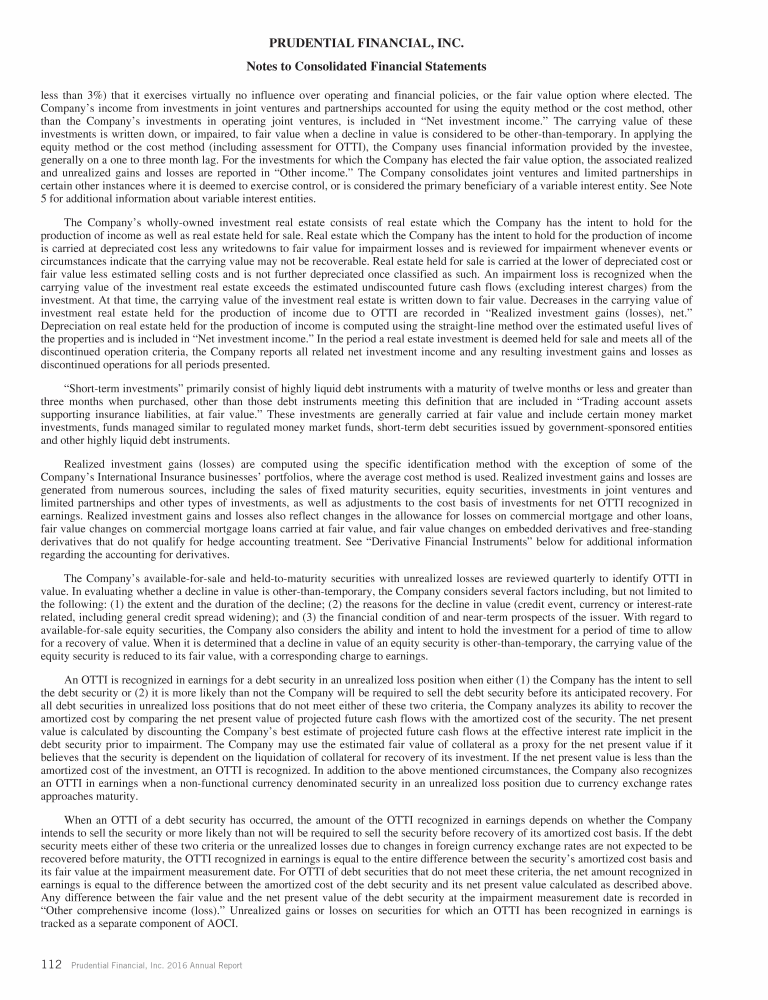 PRUDENTIAL FINANCIAL, INC.
Notes to Consolidated Financial Statements

less than 3%) that it exercises virtually no influence over operating and financial policies, or the fair value option where elected. The Company's income from investments in joint ventures and partnerships accounted for using the equity method or the cost method, other than the Company's investments in operating joint ventures, is included in "Net investment income." The carrying value of these investments is written down, or impaired, to fair value when a decline in value is considered to be other-than-temporary. In applying the equity method or the cost method (including assessment for OTTI), the Company uses financial information provided by the investee, generally on a one to three month lag. For the investments for which the Company has elected the fair value option, the associated realized and unrealized gains and losses are reported in "Other income." The Company consolidates joint ventures and limited partnerships in certain other instances where it is deemed to exercise control, or is considered the primary beneficiary of a variable interest entity. See Note 5 for additional information about variable interest entities.

The Company's wholly-owned investment real estate consists of real estate which the Company has the intent to hold for the production of income as well as real estate held for sale. Real estate which the Company has the intent to hold for the production of income is carried at depreciated cost less any writedowns to fair value for impairment losses and is reviewed for impairment whenever events or circumstances indicate that the carrying value may not be recoverable. Real estate held for sale is carried at the lower of depreciated cost or fair value less estimated selling costs and is not further depreciated once classified as such. An impairment loss is recognized when the carrying value of the investment real estate exceeds the estimated undiscounted future cash flows (excluding interest charges) from the investment. At that time, the carrying value of the investment real estate is written down to fair value. Decreases in the carrying value of investment real estate held for the production of income due to OTTI are recorded in "Realized investment gains (losses), net." Depreciation on real estate held for the production of income is computed using the straight-line method over the estimated useful lives of the properties and is included in "Net investment income." In the period a real estate investment is deemed held for sale and meets all of the discontinued operation criteria, the Company reports all related net investment income and any resulting investment gains and losses as discontinued operations for all periods presented.

"Short-term investments" primarily consist of highly liquid debt instruments with a maturity of twelve months or less and greater than three months when purchased, other than those debt instruments meeting this definition that are included in "Trading account assets supporting insurance liabilities, at fair value." These investments are generally carried at fair value and include certain money market investments, funds managed similar to regulated money market funds, short-term debt securities issued by government-sponsored entities and other highly liquid debt instruments.

Realized investment gains (losses) are computed using the specific identification method with the exception of some of the Company's International Insurance businesses' portfolios, where the average cost method is used. Realized investment gains and losses are generated from numerous sources, including the sales of fixed maturity securities, equity securities, investments in joint ventures and limited partnerships and other types of investments, as well as adjustments to the cost basis of investments for net OTTI recognized in earnings. Realized investment gains and losses also reflect changes in the allowance for losses on commercial mortgage and other loans, fair value changes on commercial mortgage loans carried at fair value, and fair value changes on embedded derivatives and free-standing derivatives that do not qualify for hedge accounting treatment. See "Derivative Financial Instruments" below for additional information regarding the accounting for derivatives.

The Company's available-for-sale and held-to-maturity securities with unrealized losses are reviewed quarterly to identify OTTI in value. In evaluating whether a decline in value is other-than-temporary, the Company considers several factors including, but not limited to the following: (1) the extent and the duration of the decline; (2) the reasons for the decline in value (credit event, currency or interest-rate related, including general credit spread widening); and (3) the financial condition of and near-term prospects of the issuer. With regard to available-for-sale equity securities, the Company also considers the ability and intent to hold the investment for a period of time to allow for a recovery of value. When it is determined that a decline in value of an equity security is other-than-temporary, the carrying value of the equity security is reduced to its fair value, with a corresponding charge to earnings.

An OTTI is recognized in earnings for a debt security in an unrealized loss position when either (1) the Company has the intent to sell the debt security or (2) it is more likely than not the Company will be required to sell the debt security before its anticipated recovery. For all debt securities in unrealized loss positions that do not meet either of these two criteria, the Company analyzes its ability to recover the amortized cost by comparing the net present value of projected future cash flows with the amortized cost of the security. The net present value is calculated by discounting the Company's best estimate of projected future cash flows at the effective interest rate implicit in the debt security prior to impairment. The Company may use the estimated fair value of collateral as a proxy for the net present value if it believes that the security is dependent on the liquidation of collateral for recovery of its investment. If the net present value is less than the amortized cost of the investment, an OTTI is recognized. In addition to the above mentioned circumstances, the Company also recognizes an OTTI in earnings when a non-functional currency denominated security in an unrealized loss position due to currency exchange rates approaches maturity.

When an OTTI of a debt security has occurred, the amount of the OTTI recognized in earnings depends on whether the Company intends to sell the security or more likely than not will be required to sell the security before recovery of its amortized cost basis. If the debt security meets either of these two criteria or the unrealized losses due to changes in foreign currency exchange rates are not expected to be recovered before maturity, the OTTI recognized in earnings is equal to the entire difference between the security's amortized cost basis and its fair value at the impairment measurement date. For OTTI of debt securities that do not meet these criteria, the net amount recognized in earnings is equal to the difference between the amortized cost of the debt security and its net present value calculated as described above. Any difference between the fair value and the net present value of the debt security at the impairment measurement date is recorded in "Other comprehensive income (loss)." Unrealized gains or losses on securities for which an OTTI has been recognized in earnings is tracked as a separate component of AOCI.

112 Prudential Financial, Inc. 2016 Annual Report